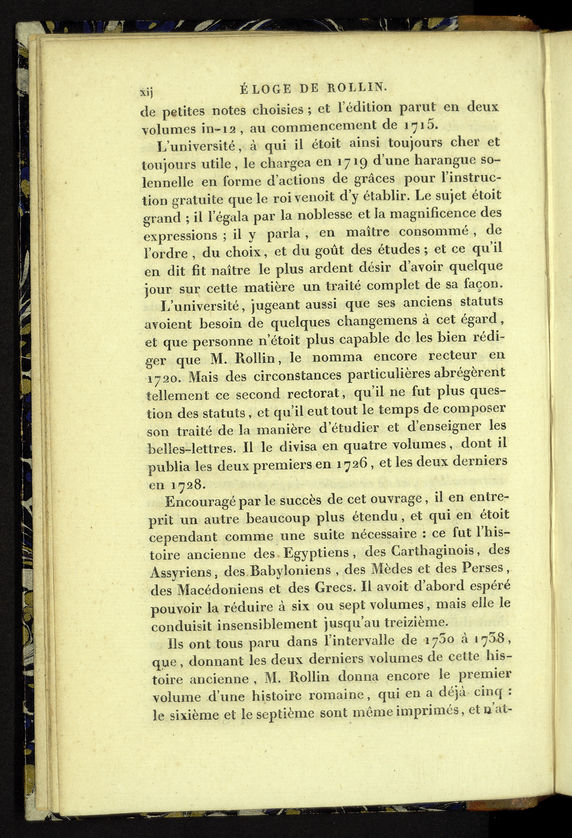 xij ÉLOGE DE ROLLIN.

de petites notes choisies ; et l'édition parut en deux volumes in-12, au commencement de 1715.

L'université, à qui il étoit ainsi toujours cher et toujours utile, le chargea en 1719 d'une harangue solennelle en forme d'actions de grâces pour l'instruction gratuite que le roi venoit d'y établir. Le sujet étoit grand ; il l'égala par la noblesse et la magnificence des expressions ; il y parla, en maître consommé, de l'ordre, du choix, et du goût des études ; et ce qu'il en dit fit naître le plus ardent désir d'avoir quelque jour sur cette matière un traité complet de sa façon.

L'université, jugeant aussi que ses anciens statuts avoient besoin de quelques changemens à cet égard, et que personne n'étoit plus capable de les bien rédiger que M. Rollin, le nomma encore recteur en 1720. Mais des circonstances particulières abrégèrent tellement ce second rectorat, qu'il ne fut plus question des statuts, et qu'il eut tout le temps de composer son traité de la manière d'étudier et d'enseigner les belles-lettres. Il le divisa en quatre volumes, dont il publia les deux premiers en 1726, et les deux derniers en 1728.

Encouragé par le succès de cet ouvrage, il en entreprit un autre beaucoup plus étendu, et qui en étoit cependant comme une suite nécessaire : ce fut l'histoire ancienne des Egyptiens, des Carthaginois, des Assyriens, des Babyloniens, des Mèdes et des Perses, des Macédoniens et des Grecs. Il avoit d'abord espéré pouvoir la réduire à six ou sept volumes, mais elle le conduisit insensiblement jusqu'au treizième.

Ils ont tous paru dans l'intervalle de 1730 à 1738, que, donnant les deux derniers volumes de cette histoire ancienne, M. Rollin donna encore le premier volume d'une histoire romaine, qui en a déjà cinq : le sixième et le septième sont même imprimés, et n'at-